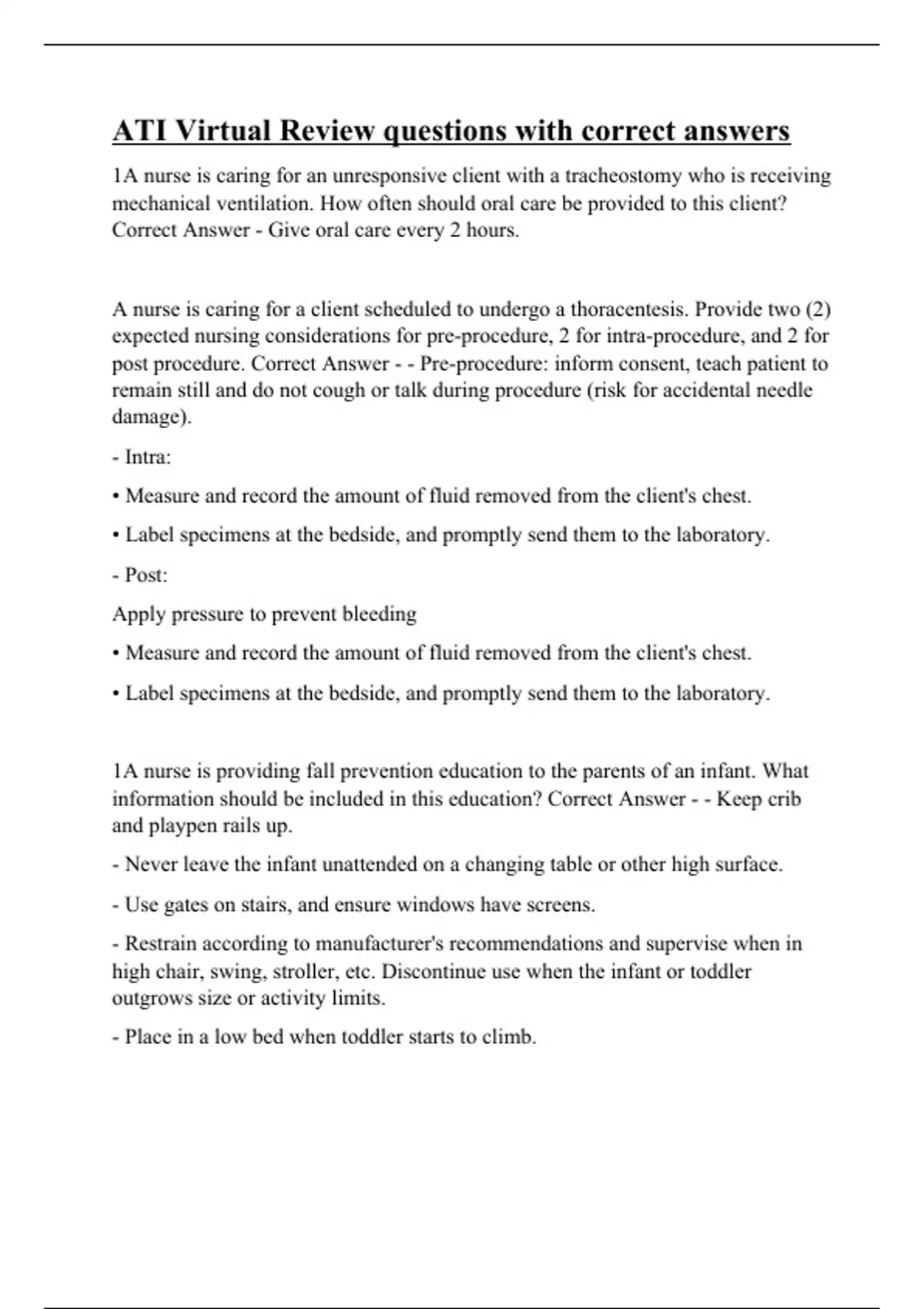 ATI Virtual Review questions with correct answers

1A nurse is caring for an unresponsive client with a tracheostomy who is receiving mechanical ventilation. How often should oral care be provided to this client? Correct Answer - Give oral care every 2 hours.

A nurse is caring for a client scheduled to undergo a thoracentesis. Provide two (2) expected nursing considerations for pre-procedure, 2 for intra-procedure, and 2 for post procedure. Correct Answer - - Pre-procedure: inform consent, teach patient to remain still and do not cough or talk during procedure (risk for accidental needle damage).

- Intra:

• Measure and record the amount of fluid removed from the client's chest.

• Label specimens at the bedside, and promptly send them to the laboratory.

- Post:

Apply pressure to prevent bleeding

• Measure and record the amount of fluid removed from the client's chest.

• Label specimens at the bedside, and promptly send them to the laboratory.

1A nurse is providing fall prevention education to the parents of an infant. What information should be included in this education? Correct Answer - - Keep crib and playpen rails up.

- Never leave the infant unattended on a changing table or other high surface.

- Use gates on stairs, and ensure windows have screens.

- Restrain according to manufacturer's recommendations and supervise when in high chair, swing, stroller, etc. Discontinue use when the infant or toddler outgrows size or activity limits.

- Place in a low bed when toddler starts to climb.